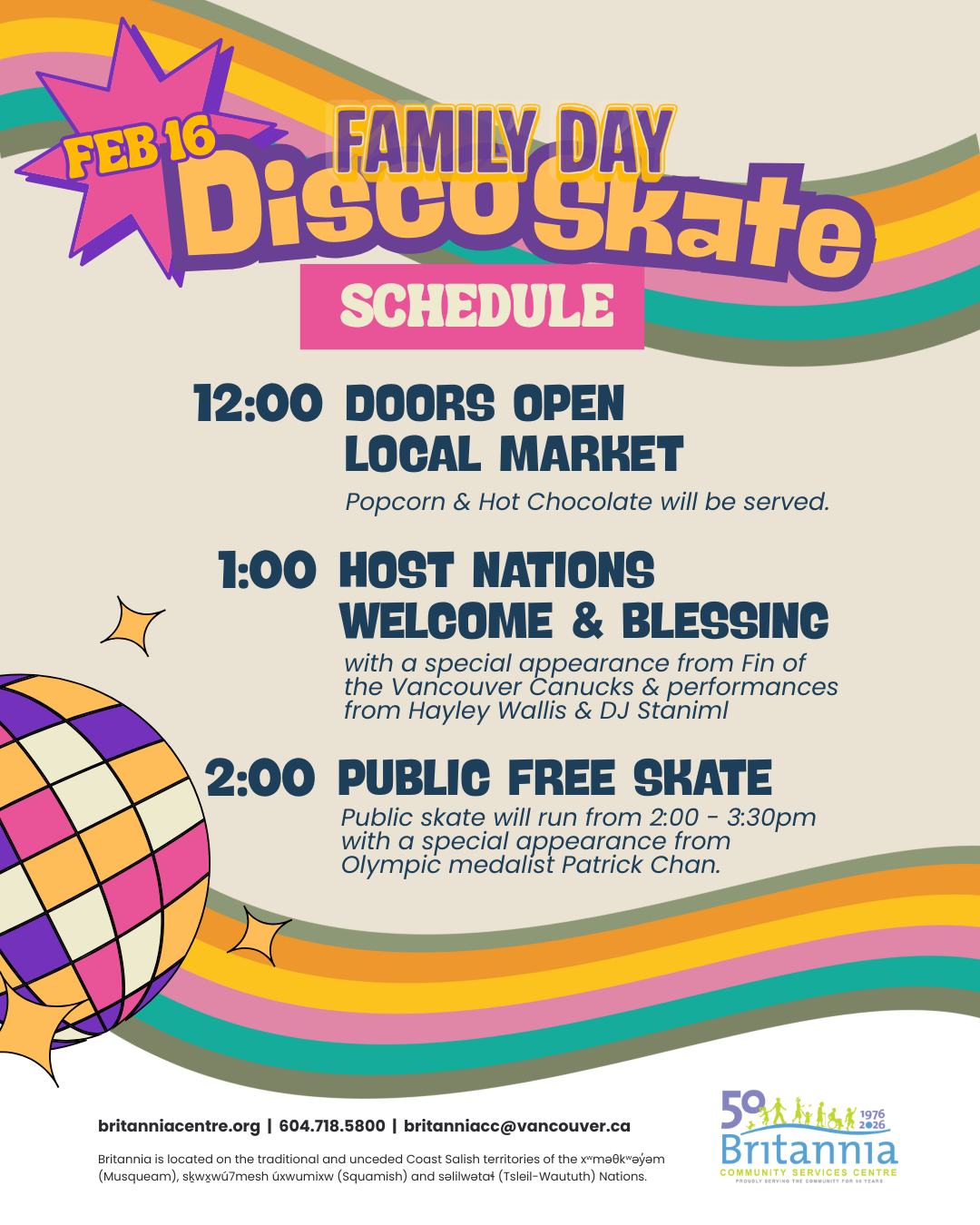 FEB 16

FAMILY DAY

Disco Skate

SCHEDULE

12:00 DOORS OPEN
LOCAL MARKET

Popcorn & Hot Chocolate will be served.

1:00 HOST NATIONS
WELCOME & BLESSING

with a special appearance from Fin of the Vancouver Canucks & performances from Hayley Wallis & DJ Staniml

2:00 PUBLIC FREE SKATE

Public skate will run from 2:00 - 3:30pm with a special appearance from Olympic medalist Patrick Chan.

britanniacentre.org | 604.718.5800 | britanniacc@vancouver.ca

Britannia is located on the traditional and unceded Coast Salish territories of the xʷməθkʷəy̓əm (Musqueam), sḵwx̱wú7mesh úxwumixw (Squamish) and səlilwətaɬ (Tsleil-Waututh) Nations.

50
1976
2026
Britannia
COMMUNITY SERVICES CENTRE
PROUDLY SERVING THE COMMUNITY FOR 50 YEARS